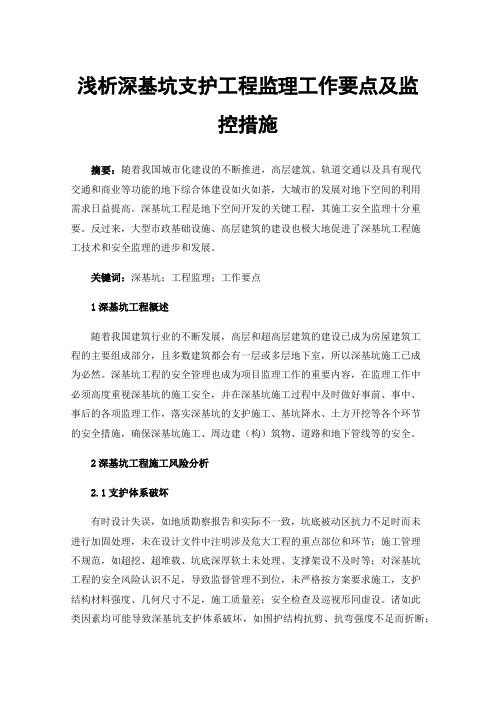 浅析深基坑支护工程监理工作要点及监控措施

摘要：随着我国城市化建设的不断推进，高层建筑、轨道交通以及具有现代交通和商业等功能的地下综合体建设如火如荼，大城市的发展对地下空间的利用需求日益提高。深基坑工程是地下空间开发的关键工程，其施工安全监理十分重要。反过来，大型市政基础设施、高层建筑的建设也极大地促进了深基坑工程施工技术和安全监理的进步和发展。

关键词：深基坑；工程监理；工作要点

1 深基坑工程概述

随着我国建筑行业的不断发展，高层和超高层建筑的建设已成为房屋建筑工程的主要组成部分，且多数建筑都会有一层或多层地下室，所以深基坑施工已成为必然。深基坑工程的安全管理也成为项目监理工作的重要内容，在监理工作中必须高度重视深基坑的施工安全，并在深基坑施工过程中及时做好事前、事中、事后的各项监理工作，落实深基坑的支护施工、基坑降水、土方开挖等各个环节的安全措施，确保深基坑施工、周边建（构）筑物、道路和地下管线等的安全。

2 深基坑工程施工风险分析

2.1 支护体系破坏

有时设计失误，如地质勘察报告和实际不一致，坑底被动区抗力不足时而未进行加固处理，未在设计文件中注明涉及危大工程的重点部位和环节；施工管理不规范，如超挖、超堆载、坑底深厚软土未处理、支撑架设不及时等；对深基坑工程的安全风险认识不足，导致监督管理不到位，未严格按方案要求施工，支护结构材料强度、几何尺寸不足，施工质量差；安全检查及巡视形同虚设。诸如此类因素均可能导致深基坑支护体系破坏，如围护结构抗剪、抗弯强度不足而折断；